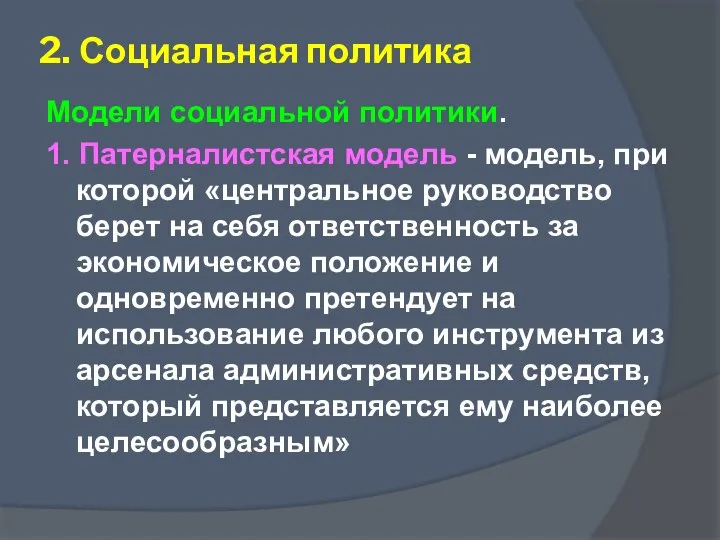 2. Социальная политика

Модели социальной политики.

1. Патерналистская модель - модель, при которой «центральное руководство берет на себя ответственность за экономическое положение и одновременно претендует на использование любого инструмента из арсенала административных средств, который представляется ему наиболее целесообразным»